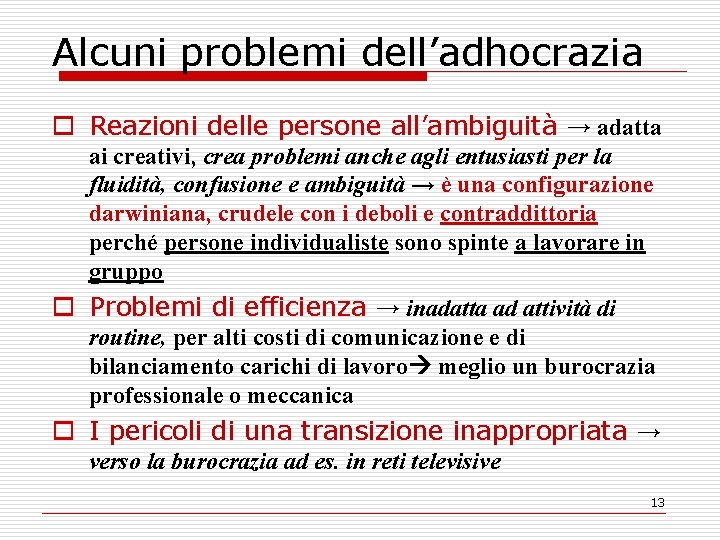 Alcuni problemi dell'adhocrazia

☐ Reazioni delle persone all'ambiguità → adatta ai creativi, crea problemi anche agli entusiasti per la fluidità, confusione e ambiguità → è una configurazione darwiniana, crudele con i deboli e contraddittoria perché persone individualiste sono spinte a lavorare in gruppo

☐ Problemi di efficienza → inadatta ad attività di routine, per alti costi di comunicazione e di bilanciamento carichi di lavoro→ meglio un burocrazia professionale o meccanica

☐ I pericoli di una transizione inappropriata → verso la burocrazia ad es. in reti televisive

13